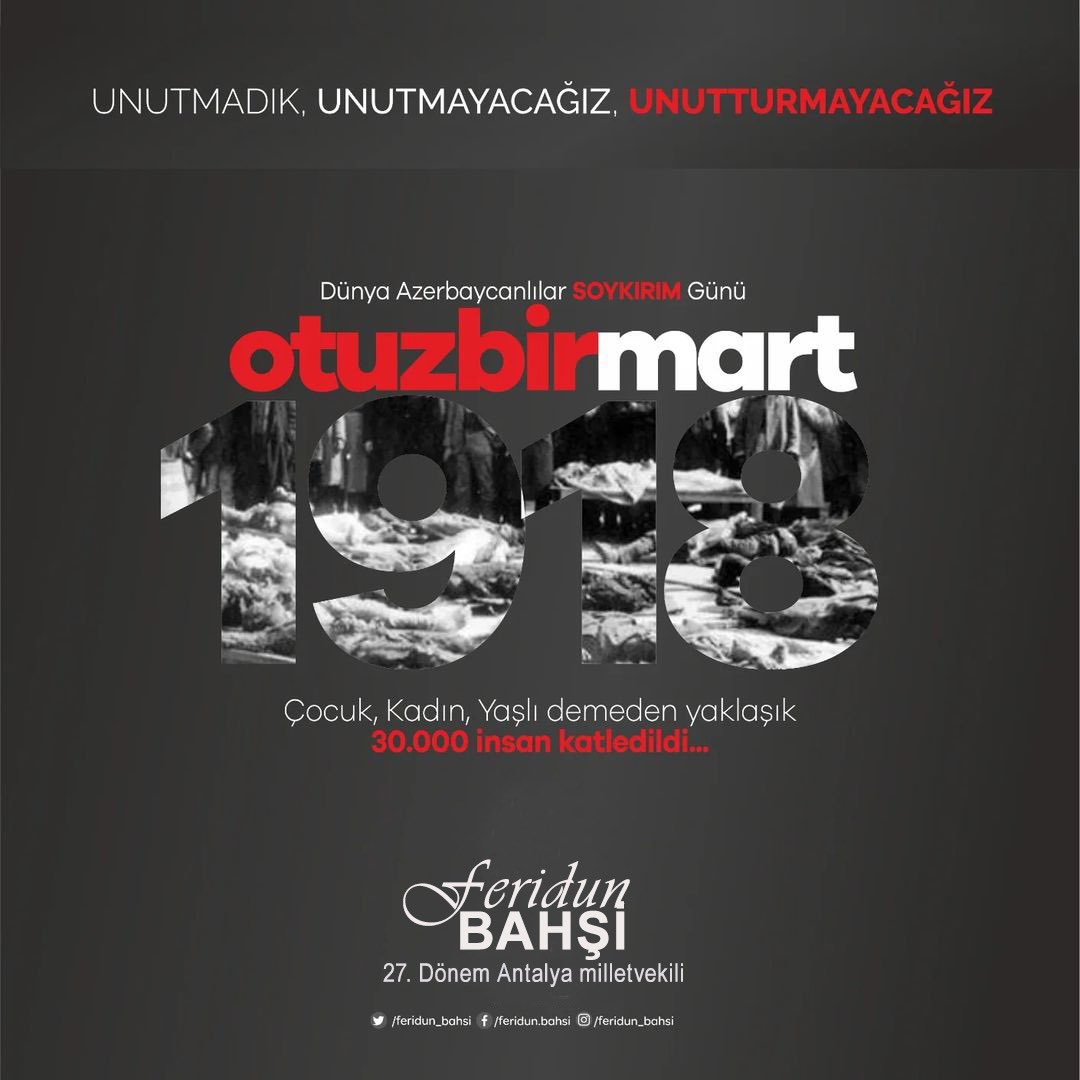 UNUTMADIK, UNUTMAYACAĞIZ, UNUTTURMAYACAĞIZ

Dünya Azerbaycanlılar SOYKIRIM Günü

otuzbirmart

1918

Çocuk, Kadın, Yaşlı demeden yaklaşık
30.000 insan katledildi...

Feridun
BAHŞİ
27. Dönem Antalya milletvekili

/feridun_bahsi /feridun.bahsi /feridun_bahsi